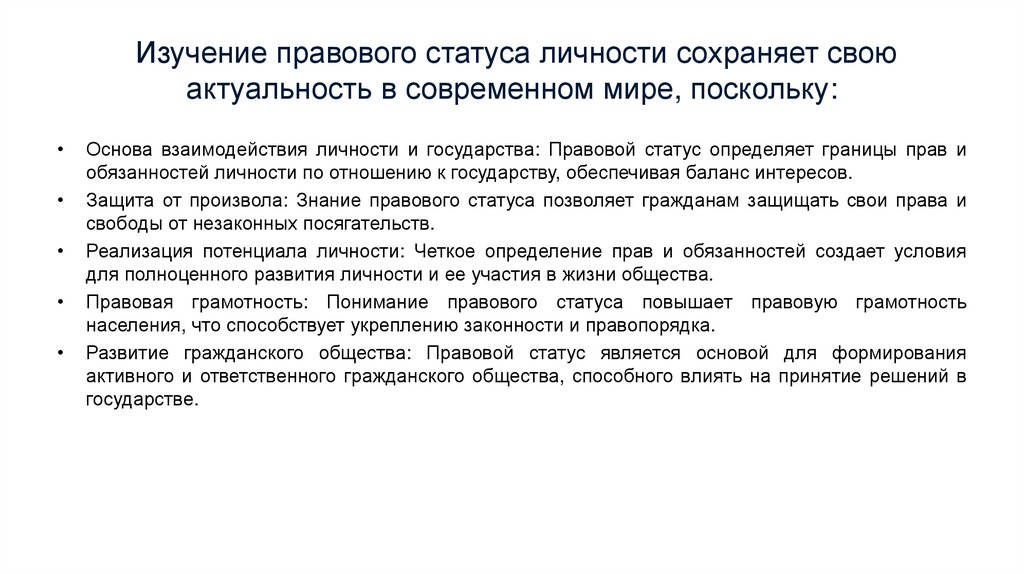 Изучение правового статуса личности сохраняет свою актуальность в современном мире, поскольку:

• Основа взаимодействия личности и государства: Правовой статус определяет границы прав и обязанностей личности по отношению к государству, обеспечивая баланс интересов.
• Защита от произвола: Знание правового статуса позволяет гражданам защищать свои права и свободы от незаконных посягательств.
• Реализация потенциала личности: Четкое определение прав и обязанностей создает условия для полноценного развития личности и ее участия в жизни общества.
• Правовая грамотность: Понимание правового статуса повышает правовую грамотность населения, что способствует укреплению законности и правопорядка.
• Развитие гражданского общества: Правовой статус является основой для формирования активного и ответственного гражданского общества, способного влиять на принятие решений в государстве.